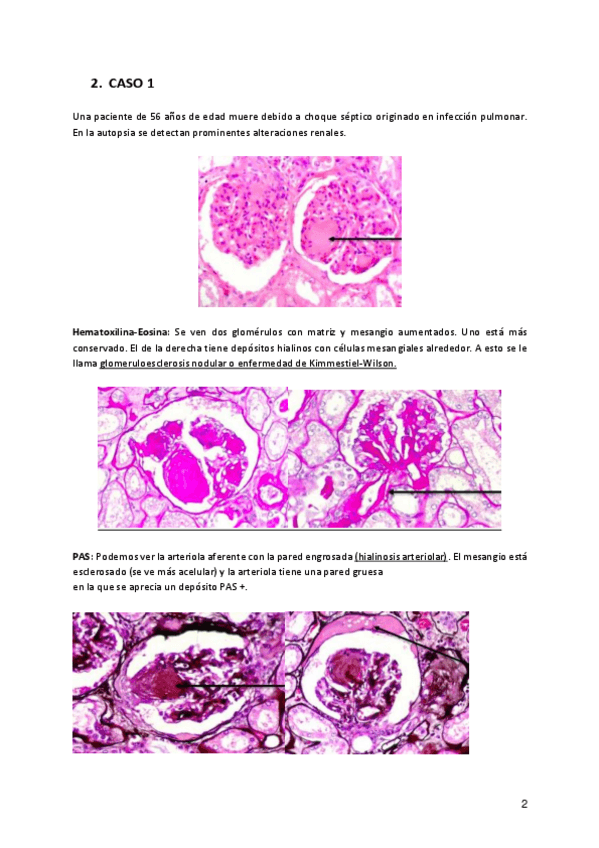 2. CASO 1

Una paciente de 56 años de edad muere debido a choque séptico originado en infección pulmonar. En la autopsia se detectan prominentes alteraciones renales.

Hematoxilina-Eosina: Se ven dos glomérulos con matriz y mesangio aumentados. Uno está más conservado. El de la derecha tiene depósitos hialinos con células mesangiales alrededor. A esto se le llama glomeruloesclerosis nodular o enfermedad de Kimmestiel-Wilson.

PAS: Podemos ver la arteriola aferente con la pared engrosada (hialinosis arteriolar). El mesangio está esclerosado (se ve más acelular) y la arteriola tiene una pared gruesa en la que se aprecia un depósito PAS +.

2